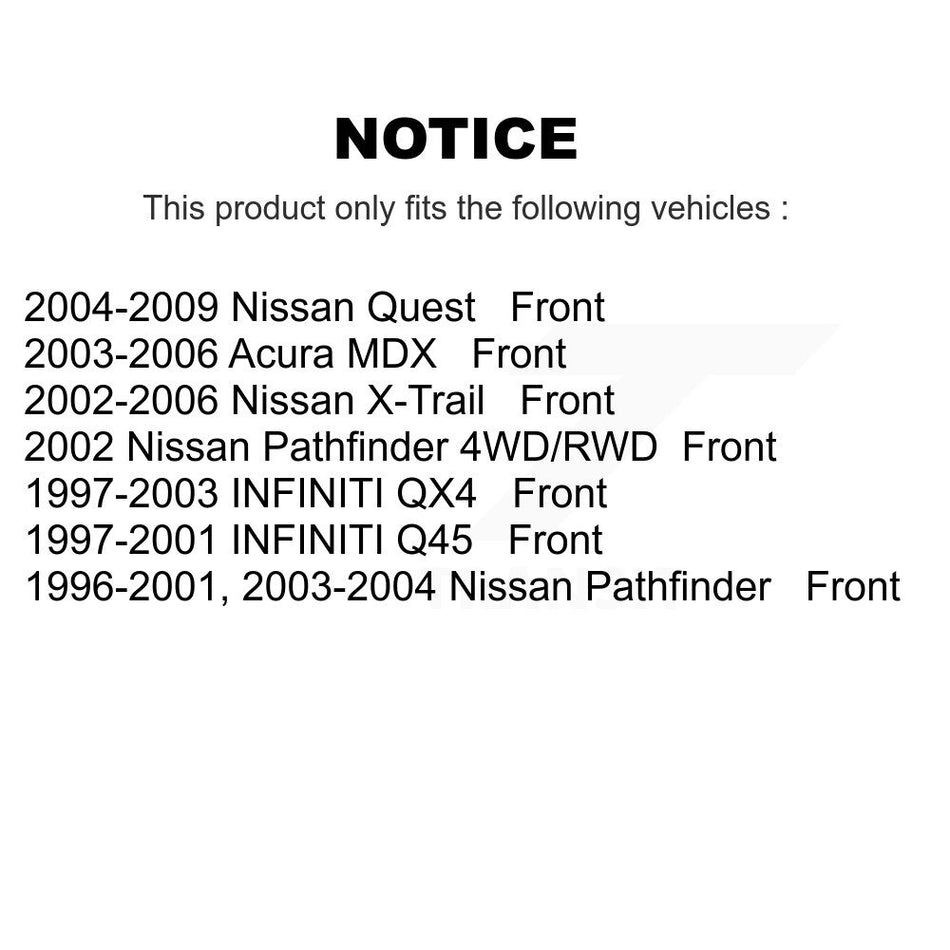 NOTICE

This product only fits the following vehicles :

2004-2009 Nissan Quest Front
2003-2006 Acura MDX Front
2002-2006 Nissan X-Trail Front
2002 Nissan Pathfinder 4WD/RWD Front
1997-2003 INFINITI QX4 Front
1997-2001 INFINITI Q45 Front
1996-2001, 2003-2004 Nissan Pathfinder Front